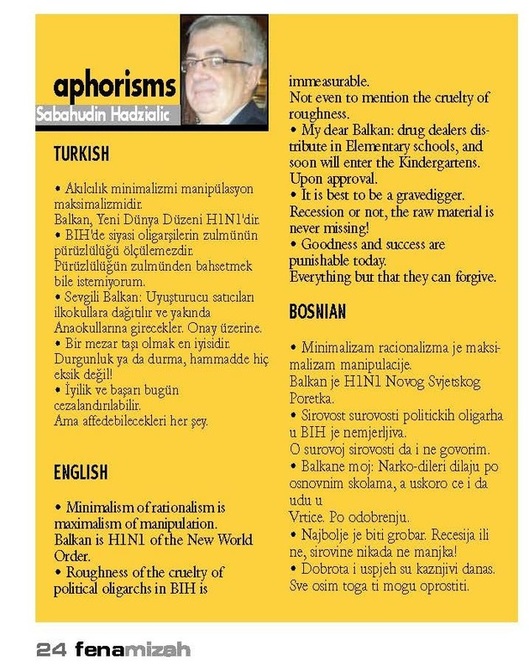 aphorisms
Sabahudin Hadzialic

TURKISH

• Akılcılık minimalizmi manipülasyon maksimalizmidir.
Balkan, Yeni Dünya Düzeni H1N1'dir.
• BIH'de siyasi oligarşilerin zulmünün pürüzlülüğü ölçülemezdir.
Pürüzlülüğün zulmünden bahsetmek bile istemiyorum.
• Sevgili Balkan: Uyuşturucu satıcıları ilkokullara dağıtılır ve yakında Anaokullarına girecekler. Onay üzerine.
• Bir mezar taşı olmak en iyisidir. Durgunluk ya da durma, hammadde hiç eksik değil!
• İyilik ve başarı bugün cezalandırılabilir.
Ama affedebilecekleri her şey.

ENGLISH

• Minimalism of rationalism is maximalism of manipulation.
Balkan is H1N1 of the New World Order.
• Roughness of the cruelty of political oligarchs in BIH is immeasurable.
Not even to mention the cruelty of roughness.
• My dear Balkan: drug dealers distribute in Elementary schools, and soon will enter the Kindergartens. Upon approval.
• It is best to be a gravedigger. Recession or not, the raw material is never missing!
• Goodness and success are punishable today.
Everything but that they can forgive.

BOSNIAN

• Minimalizam racionalizma je maksimalizam manipulacije.
Balkan je H1N1 Novog Svjetskog Poretka.
• Sirovost surovosti politickih oligarha u BIH je nemjerljiva.
O surovoj sirovosti da i ne govorim.
• Balkane moj: Narko-dileri dilaju po osnovnim skolama, a uskoro ce i da udu u
Vrtice. Po odobrenju.
• Najbolje je biti grobar. Recesija ili ne, sirovine nikada ne manjka!
• Dobrota i uspjeh su kaznjivi danas.
Sve osim toga ti mogu oprostiti.

24 fenamizah